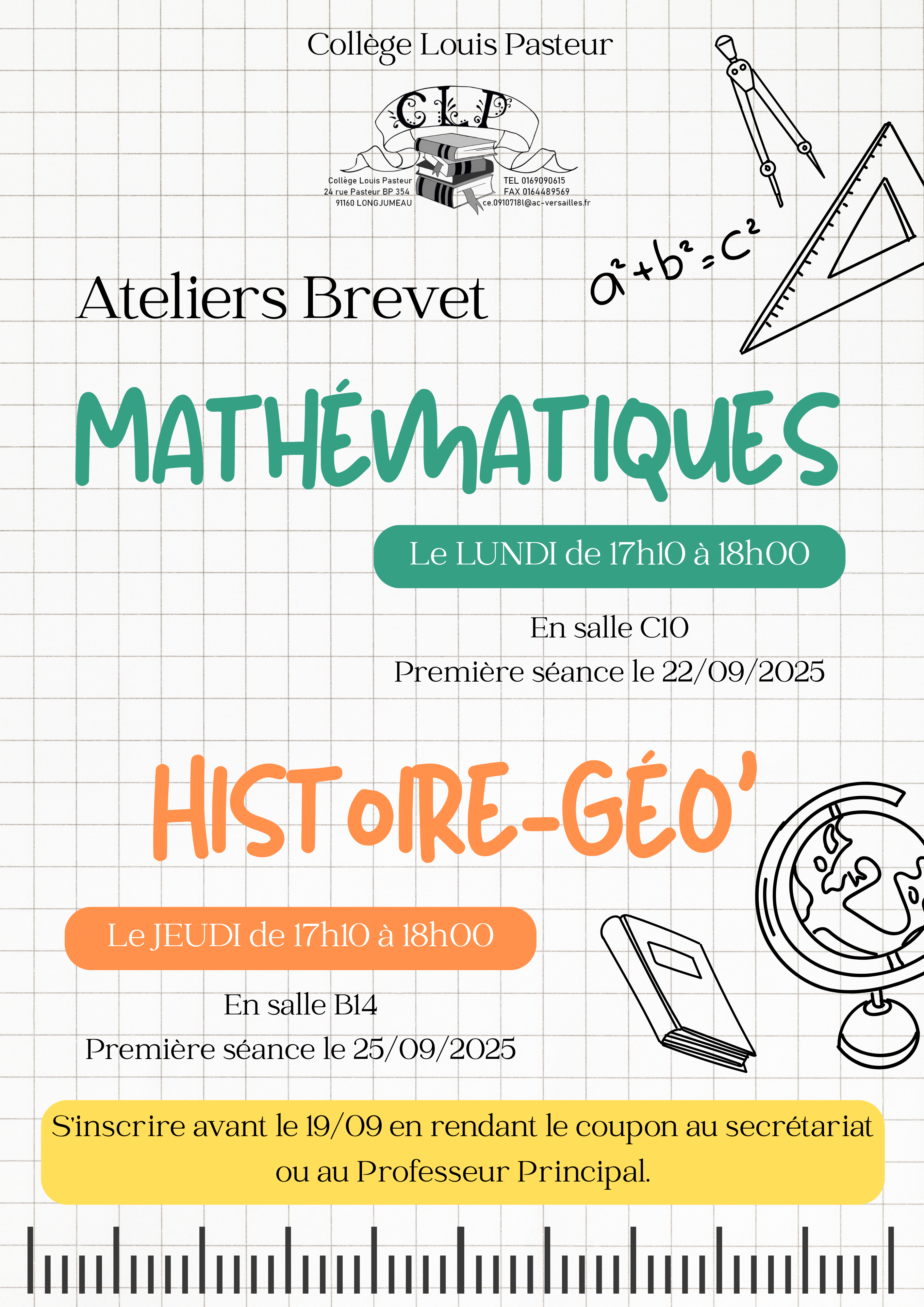 Collège Louis Pasteur

CLP

Collège Louis Pasteur
24 rue Pasteur BP 354
91160 LONGJUMEAU

TEL 0169090615
FAX 0164489569
ce.0910718l@ac-versailles.fr

$a^2+b^2=c^2$

Ateliers Brevet

MATHÉMATIQUES

Le LUNDI de 17h10 à 18h00

En salle C10
Première séance le 22/09/2025

HISTOIRE-GÉO'

Le JEUDI de 17h10 à 18h00

En salle B14
Première séance le 25/09/2025

S'inscrire avant le 19/09 en rendant le coupon au secrétariat ou au Professeur Principal.